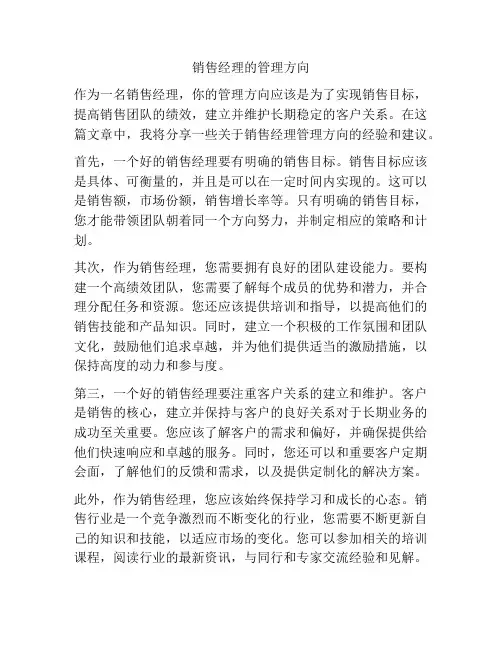 销售经理的管理方向

作为一名销售经理，你的管理方向应该是为了实现销售目标，提高销售团队的绩效，建立并维护长期稳定的客户关系。在这篇文章中，我将分享一些关于销售经理管理方向的经验和建议。

首先，一个好的销售经理要有明确的销售目标。销售目标应该是具体、可衡量的，并且是可以在一定时间内实现的。这可以是销售额，市场份额，销售增长率等。只有明确的销售目标，您才能带领团队朝着同一个方向努力，并制定相应的策略和计划。

其次，作为销售经理，您需要拥有良好的团队建设能力。要构建一个高绩效团队，您需要了解每个成员的优势和潜力，并合理分配任务和资源。您还应该提供培训和指导，以提高他们的销售技能和产品知识。同时，建立一个积极的工作氛围和团队文化，鼓励他们追求卓越，并为他们提供适当的激励措施，以保持高度的动力和参与度。

第三，一个好的销售经理要注重客户关系的建立和维护。客户是销售的核心，建立并保持与客户的良好关系对于长期业务的成功至关重要。您应该了解客户的需求和偏好，并确保提供给他们快速响应和卓越的服务。同时，您还可以和重要客户定期会面，了解他们的反馈和需求，以及提供定制化的解决方案。

此外，作为销售经理，您应该始终保持学习和成长的心态。销售行业是一个竞争激烈而不断变化的行业，您需要不断更新自己的知识和技能，以适应市场的变化。您可以参加相关的培训课程，阅读行业的最新资讯，与同行和专家交流经验和见解。